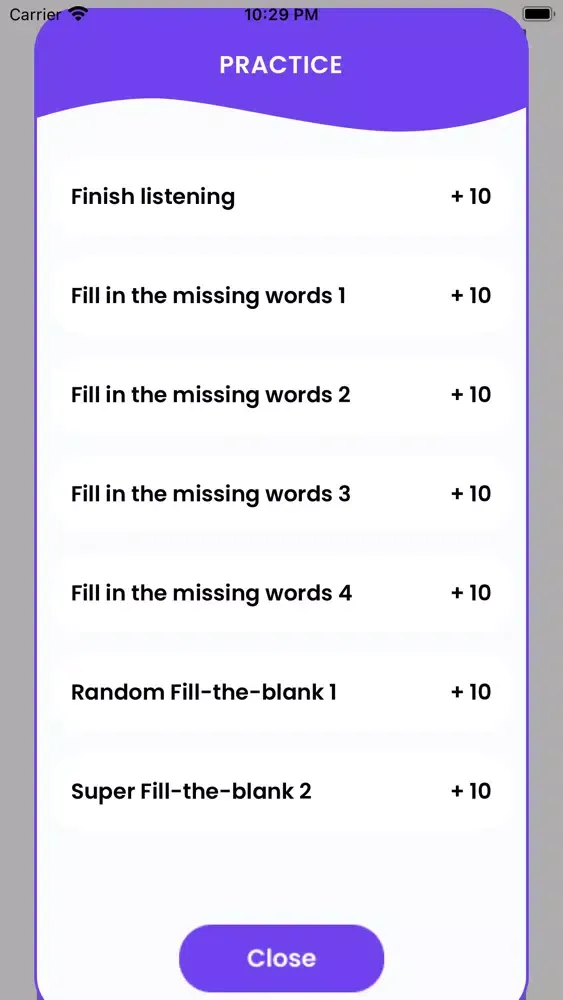 Carrier 10:29 PM

PRACTICE

Finish listening + 10

Fill in the missing words 1 + 10

Fill in the missing words 2 + 10

Fill in the missing words 3 + 10

Fill in the missing words 4 + 10

Random Fill-the-blank 1 + 10

Super Fill-the-blank 2 + 10

Close